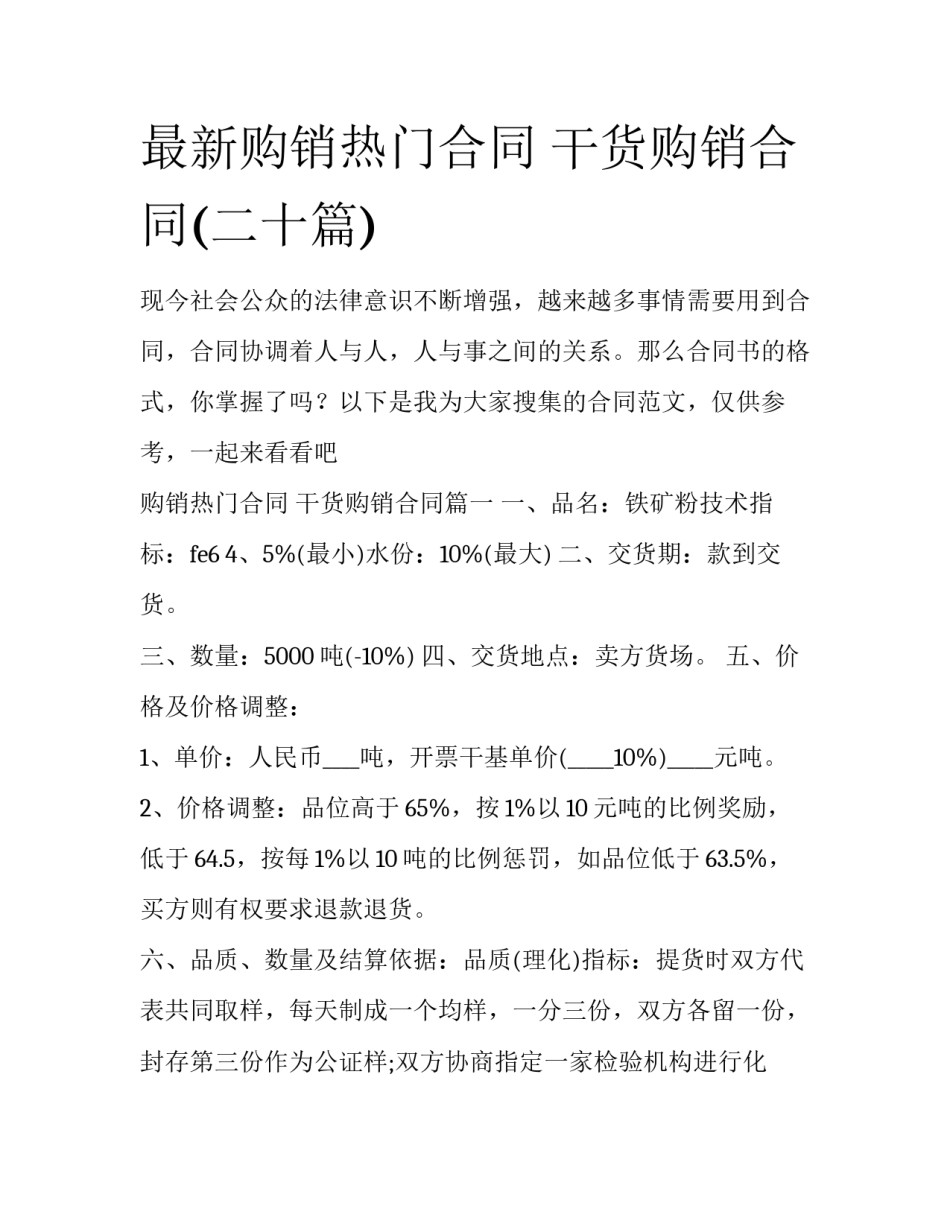 最新购销热门合同 干货购销合同(二十篇)

现今社会公众的法律意识不断增强，越来越多事情需要用到合同，合同协调着人与人，人与事之间的关系。那么合同书的格式，你掌握了吗？以下是我为大家搜集的合同范文，仅供参考，一起来看看吧

购销热门合同 干货购销合同篇一 一、品名：铁矿粉技术指标：fe6 4、5%(最小)水份：10%(最大) 二、交货期：款到交货。

三、数量：5000 吨(-10%) 四、交货地点：卖方货场。 五、价格及价格调整：

1、单价：人民币___吨，开票干基单价(____10%)____元吨。

2、价格调整：品位高于 65%，按 1%以 10 元吨的比例奖励，低于 64.5，按每 1%以 10 吨的比例惩罚，如品位低于 63.5%，买方则有权要求退款退货。

六、品质、数量及结算依据：品质(理化)指标：提货时双方代表共同取样，每天制成一个均样，一分三份，双方各留一份，封存第三份作为公证样;双方协商指定一家检验机构进行化